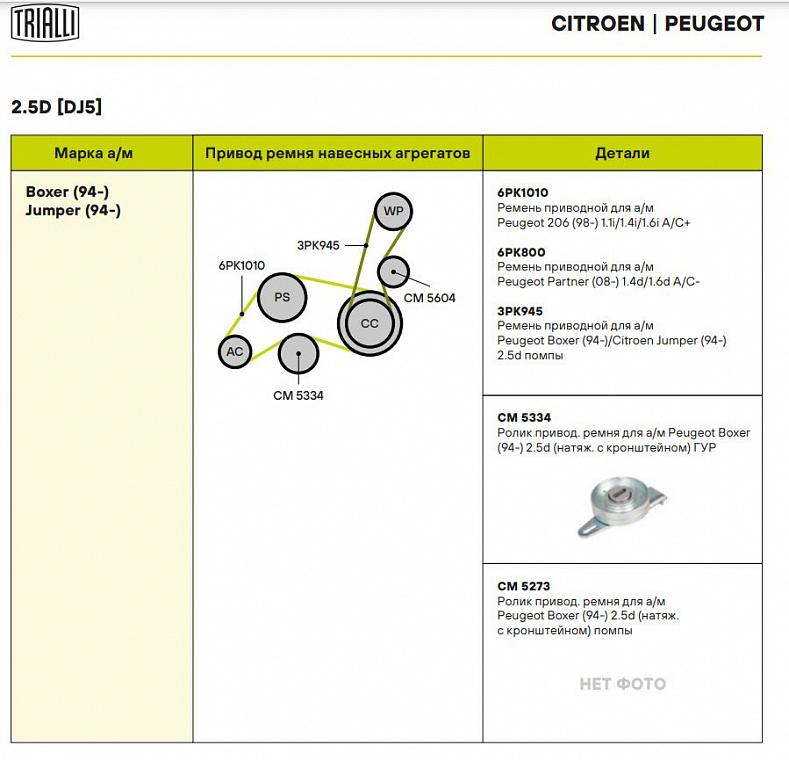 TRIALLI

CITROEN | PEUGEOT

2.5D [DJ5]

| Марка а/м | Привод ремня навесных агрегатов | Детали |
|---|---|---|
| Boxer (94-) Jumper (94-) | WP 3PK945 6PK1010 PS CM 5604 CC AC CM 5334 | 6PK1010 Ремень приводной для а/м Peugeot 206 (98-) 1.1i/1.4i/1.6i A/C+ 6PK800 Ремень приводной для а/м Peugeot Partner (08-) 1.4d/1.6d A/C- 3PK945 Ремень приводной для а/м Peugeot Boxer (94-)/Citroen Jumper (94-) 2.5d помпы |
| | | CM 5334 Ролик привод. ремня для а/м Peugeot Boxer (94-) 2.5d (натяж. с кронштейном) ГУР |
| | | CM 5273 Ролик привод. ремня для а/м Peugeot Boxer (94-) 2.5d (натяж. с кронштейном) помпы НЕТ ФОТО |